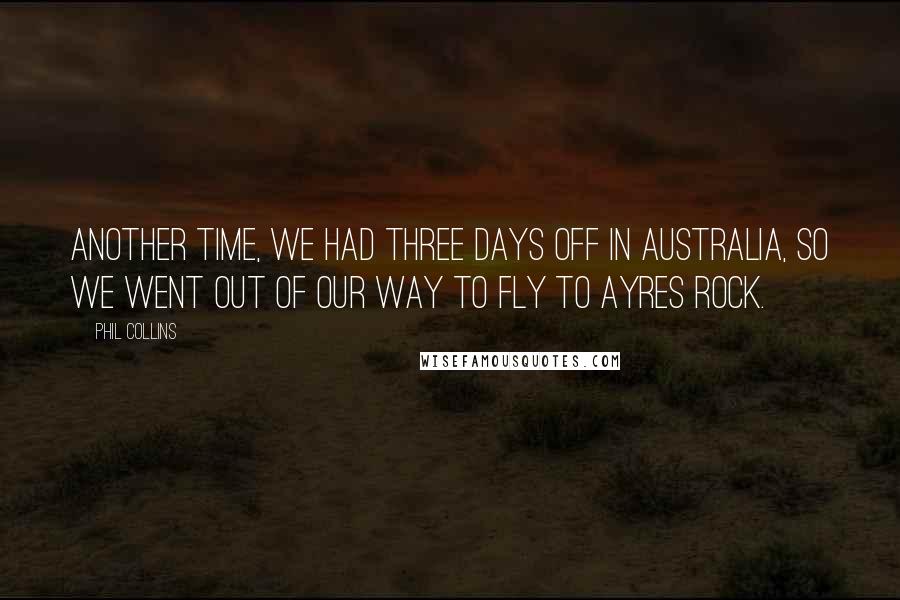 ANOTHER TIME, WE HAD THREE DAYS OFF IN AUSTRALIA, SO WE WENT OUT OF OUR WAY TO FLY TO AYRES ROCK.

PHIL COLLINS

WISEFAMOUSQUOTES.COM